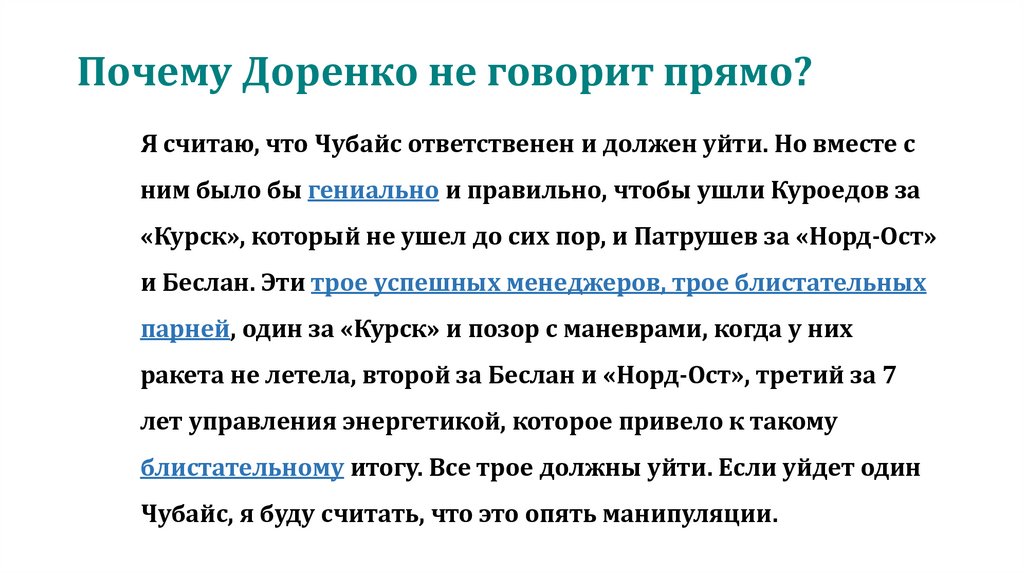 Почему Доренко не говорит прямо?

Я считаю, что Чубайс ответственен и должен уйти. Но вместе с ним было бы гениально и правильно, чтобы ушли Куроедов за «Курск», который не ушел до сих пор, и Патрушев за «Норд-Ост» и Беслан. Эти трое успешных менеджеров, трое блистательных парней, один за «Курск» и позор с маневрами, когда у них ракета не летела, второй за Беслан и «Норд-Ост», третий за 7 лет управления энергетикой, которое привело к такому блистательному итогу. Все трое должны уйти. Если уйдет один Чубайс, я буду считать, что это опять манипуляции.